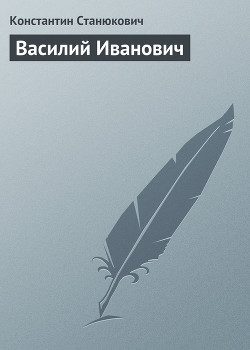 Константин Станюкович

Василий Иванович